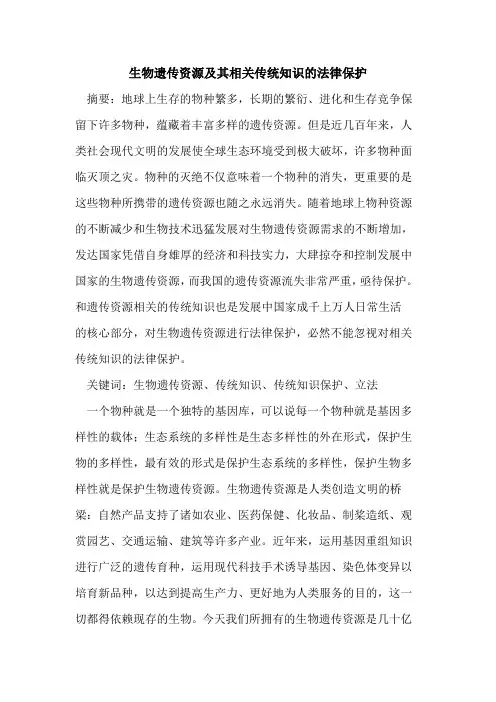 生物遗传资源及其相关传统知识的法律保护

摘要：地球上生存的物种繁多，长期的繁衍、进化和生存竞争保留下许多物种，蕴藏着丰富多样的遗传资源。但是近几百年来，人类社会现代文明的发展使全球生态环境受到极大破坏，许多物种面临灭顶之灾。物种的灭绝不仅意味着一个物种的消失，更重要的是这些物种所携带的遗传资源也随之永远消失。随着地球上物种资源的不断减少和生物技术迅猛发展对生物遗传资源需求的不断增加，发达国家凭借自身雄厚的经济和科技实力，大肆掠夺和控制发展中国家的生物遗传资源，而我国的遗传资源流失非常严重，亟待保护。和遗传资源相关的传统知识也是发展中国家成千上万人日常生活的核心部分，对生物遗传资源进行法律保护，必然不能忽视对相关传统知识的法律保护。

关键词：生物遗传资源、传统知识、传统知识保护、立法

一个物种就是一个独特的基因库，可以说每一个物种就是基因多样性的载体；生态系统的多样性是生态多样性的外在形式，保护生物的多样性，最有效的形式是保护生态系统的多样性，保护生物多样性就是保护生物遗传资源。生物遗传资源是人类创造文明的桥梁：自然产品支持了诸如农业、医药保健、化妆品、制浆造纸、观赏园艺、交通运输、建筑等许多产业。近年来，运用基因重组知识进行广泛的遗传育种，运用现代科技手术诱导基因、染色体变异以培育新品种，以达到提高生产力、更好地为人类服务的目的，这一切都得依赖现存的生物。今天我们所拥有的生物遗传资源是几十亿